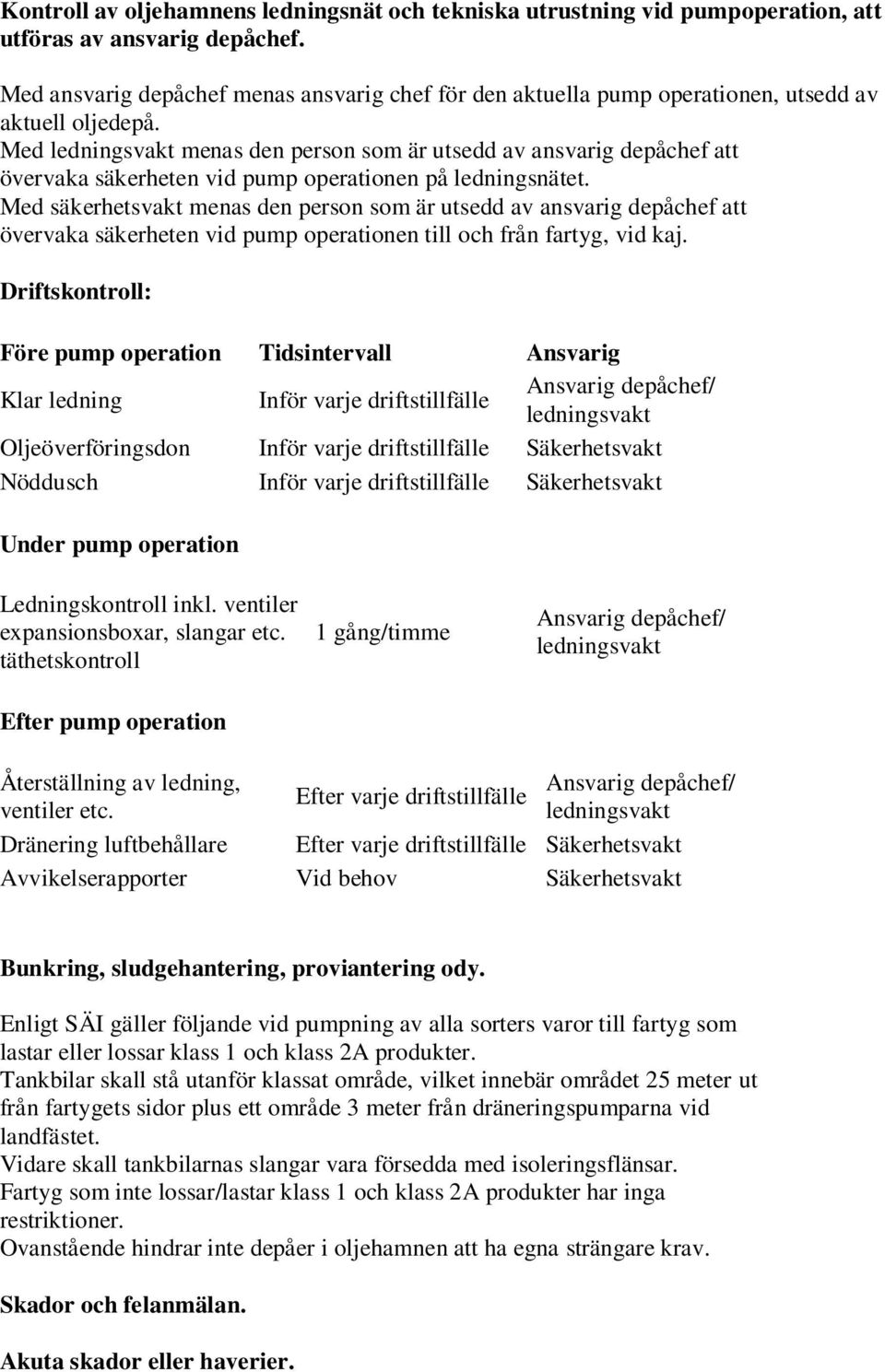 Kontroll av oljehamnens ledningsnät och tekniska utrustning vid pumpoperation, att utföras av ansvarig depåchef.

Med ansvarig depåchef menas ansvarig chef för den aktuella pump operationen, utsedd av aktuell oljedepå.
Med ledningsvakt menas den person som är utsedd av ansvarig depåchef att övervaka säkerheten vid pump operationen på ledningsnätet.
Med säkerhetsvakt menas den person som är utsedd av ansvarig depåchef att övervaka säkerheten vid pump operationen till och från fartyg, vid kaj.

Driftskontroll:

| Före pump operation | Tidsintervall | Ansvarig |
|---|---|---|
| Klar ledning | Inför varje driftstillfälle | Ansvarig depåchef/ ledningsvakt |
| Oljeöverföringsdon | Inför varje driftstillfälle | Säkerhetsvakt |
| Nöddusch | Inför varje driftstillfälle | Säkerhetsvakt |

Under pump operation

| Ledningskontroll inkl. ventiler expansionsboxar, slangar etc. täthetskontroll | 1 gång/timme | Ansvarig depåchef/ ledningsvakt |
|---|---|---|

Efter pump operation

| Återställning av ledning, ventiler etc. | Efter varje driftstillfälle | Ansvarig depåchef/ ledningsvakt |
|---|---|---|
| Dränering luftbehållare | Efter varje driftstillfälle | Säkerhetsvakt |
| Avvikelserapporter | Vid behov | Säkerhetsvakt |

Bunkring, sludgehantering, proviantering ody.

Enligt SÄI gäller följande vid pumpning av alla sorters varor till fartyg som lastar eller lossar klass 1 och klass 2A produkter.
Tankbilar skall stå utanför klassat område, vilket innebär området 25 meter ut från fartygets sidor plus ett område 3 meter från dräneringspumparna vid landfästet.
Vidare skall tankbilarnas slangar vara försedda med isoleringsflänsar.
Fartyg som inte lossar/lastar klass 1 och klass 2A produkter har inga restriktioner.
Ovanstående hindrar inte depåer i oljehamnen att ha egna strängare krav.

Skador och felanmälan.

Akuta skador eller haverier.